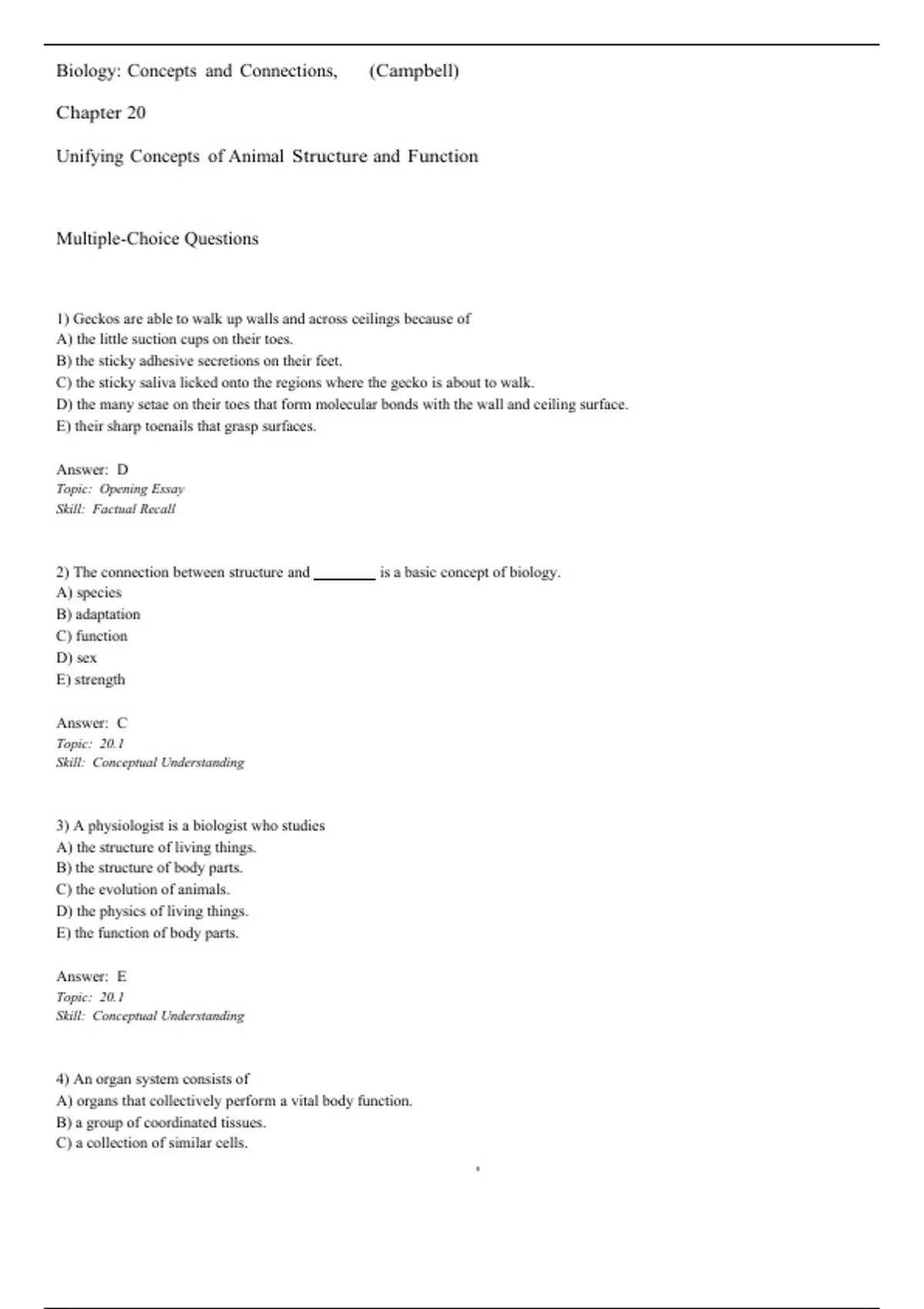 Biology: Concepts and Connections, (Campbell)

Chapter 20

Unifying Concepts of Animal Structure and Function

Multiple-Choice Questions

1) Geckos are able to walk up walls and across ceilings because of
A) the little suction cups on their toes.
B) the sticky adhesive secretions on their feet.
C) the sticky saliva licked onto the regions where the gecko is about to walk.
D) the many setae on their toes that form molecular bonds with the wall and ceiling surface.
E) their sharp toenails that grasp surfaces.

Answer: D
Topic: Opening Essay
Skill: Factual Recall

2) The connection between structure and ________ is a basic concept of biology.
A) species
B) adaptation
C) function
D) sex
E) strength

Answer: C
Topic: 20.1
Skill: Conceptual Understanding

3) A physiologist is a biologist who studies
A) the structure of living things.
B) the structure of body parts.
C) the evolution of animals.
D) the physics of living things.
E) the function of body parts.

Answer: E
Topic: 20.1
Skill: Conceptual Understanding

4) An organ system consists of
A) organs that collectively perform a vital body function.
B) a group of coordinated tissues.
C) a collection of similar cells.